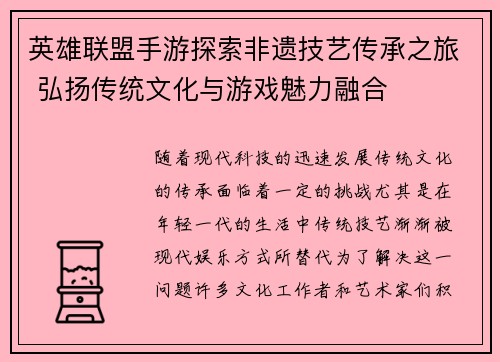 英雄联盟手游探索非遗技艺传承之旅 弘扬传统文化与游戏魅力融合

随着现代科技的迅速发展传统文化的传承面临着一定的挑战尤其是在年轻一代的生活中传统技艺渐渐被现代娱乐方式所替代为了解决这一问题许多文化工作者和艺术家们积